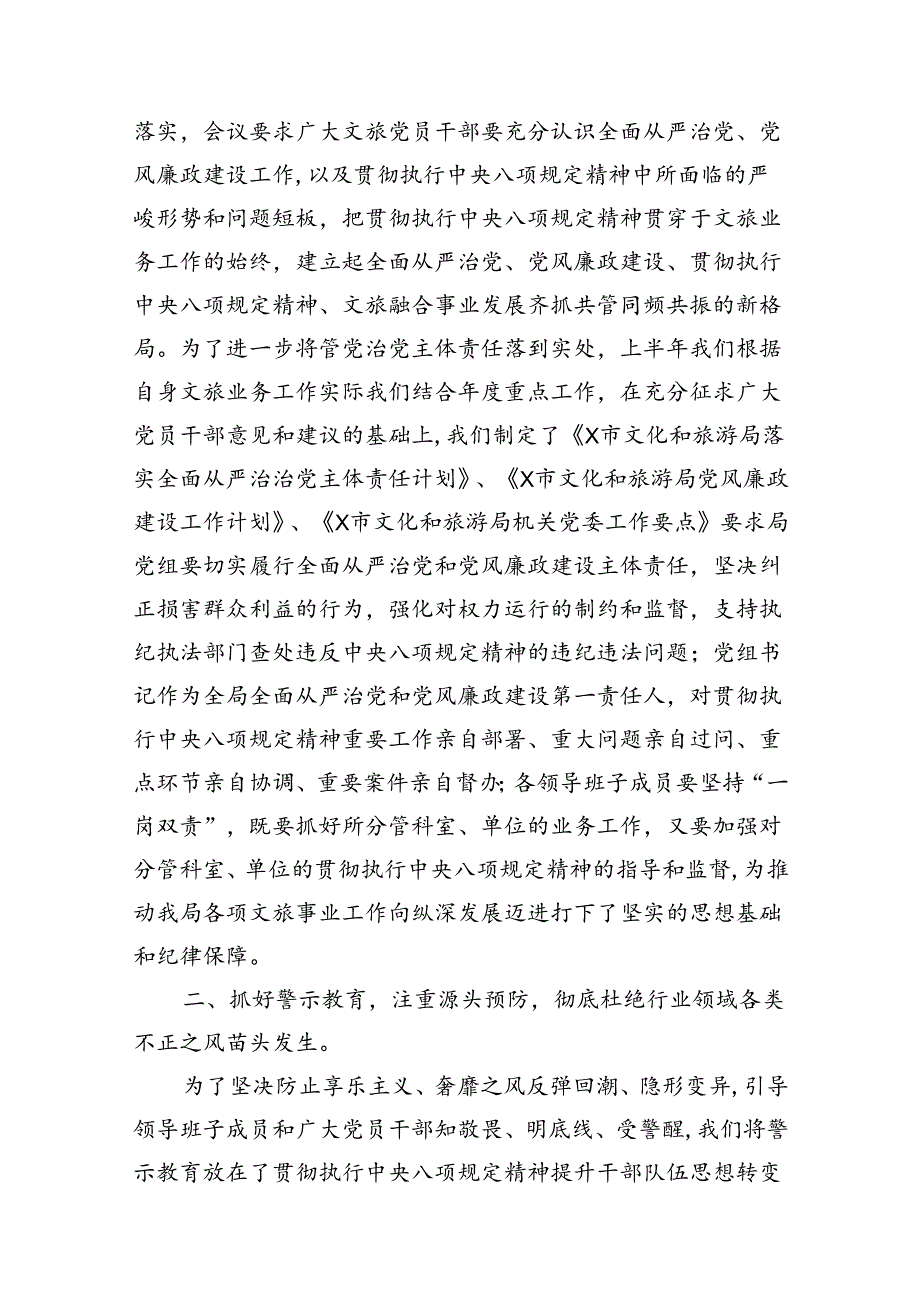 落实，会议要求广大文旅党员干部要充分认识全面从严治党、党风廉政建设工作，以及贯彻执行中央八项规定精神中所面临的严峻形势和问题短板，把贯彻执行中央八项规定精神贯穿于文旅业务工作的始终，建立起全面从严治党、党风廉政建设、贯彻执行中央八项规定精神、文旅融合事业发展齐抓共管同频共振的新格局。为了进一步将管党治党主体责任落到实处，上半年我们根据自身文旅业务工作实际我们结合年度重点工作，在充分征求广大党员干部意见和建议的基础上，我们制定了《X市文化和旅游局落实全面从严治治党主体责任计划》、《X市文化和旅游局党风廉政建设工作计划》、《X市文化和旅游局机关党委工作要点》要求局党组要切实履行全面从严治党和党风廉政建设主体责任，坚决纠正损害群众利益的行为，强化对权力运行的制约和监督，支持执纪执法部门查处违反中央八项规定精神的违纪违法问题；党组书记作为全局全面从严治党和党风廉政建设第一责任人，对贯彻执行中央八项规定精神重要工作亲自部署、重大问题亲自过问、重点环节亲自协调、重要案件亲自督办；各领导班子成员要坚持“一岗双责”，既要抓好所分管科室、单位的业务工作，又要加强对分管科室、单位的贯彻执行中央八项规定精神的指导和监督，为推动我局各项文旅事业工作向纵深发展迈进打下了坚实的思想基础和纪律保障。

二、抓好警示教育，注重源头预防，彻底杜绝行业领域各类不正之风苗头发生。

为了坚决防止享乐主义、奢靡之风反弹回潮、隐形变异，引导领导班子成员和广大党员干部知敬畏、明底线、受警醒，我们将警示教育放在了贯彻执行中央八项规定精神提升干部队伍思想转变